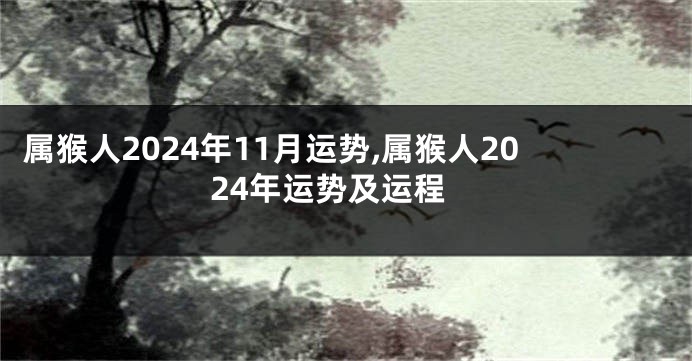 属猴人2024年11月运势,属猴人2024年运势及运程